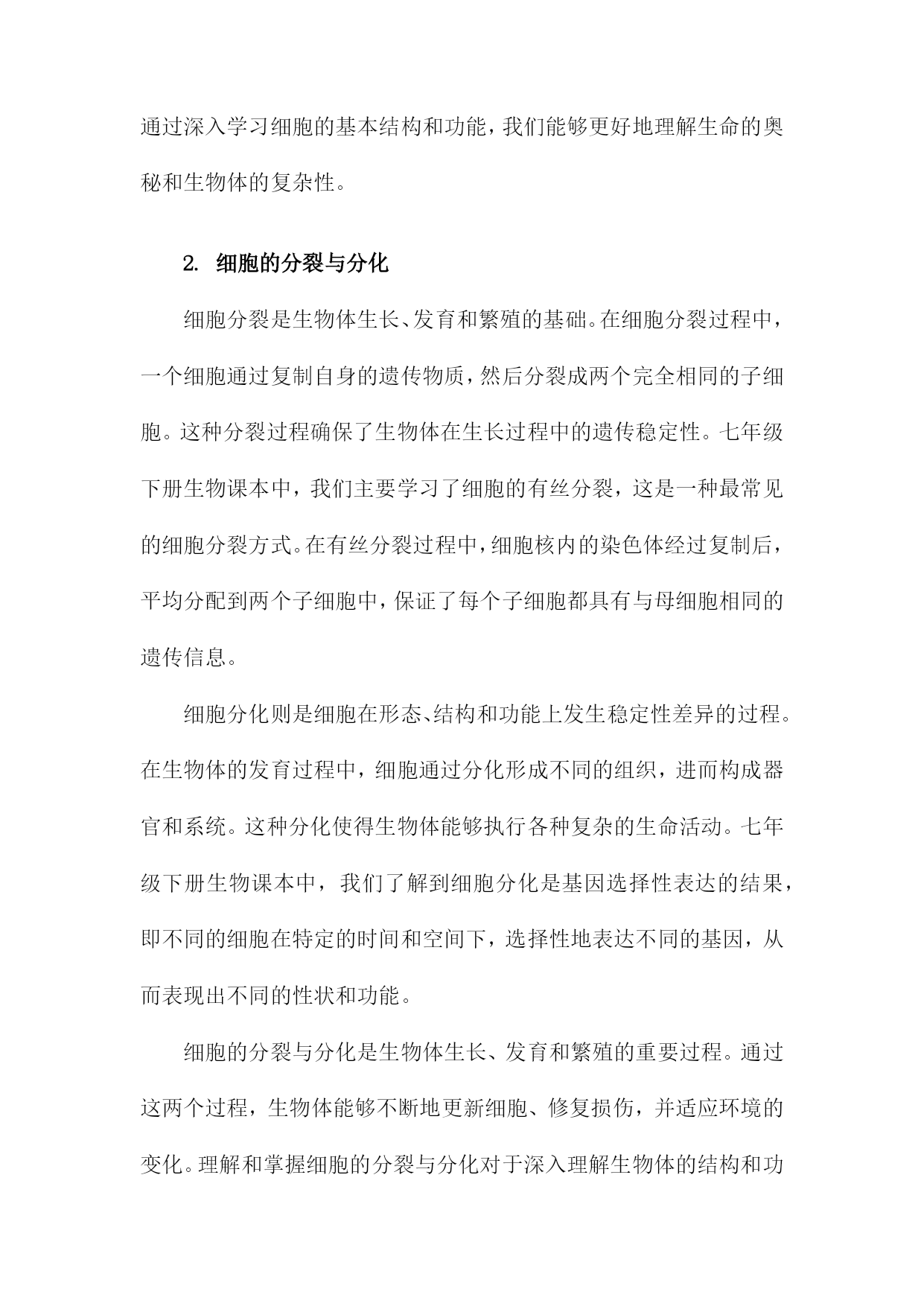 通过深入学习细胞的基本结构和功能，我们能够更好地理解生命的奥秘和生物体的复杂性。

2. 细胞的分裂与分化

细胞分裂是生物体生长、发育和繁殖的基础。在细胞分裂过程中，一个细胞通过复制自身的遗传物质，然后分裂成两个完全相同的子细胞。这种分裂过程确保了生物体在生长过程中的遗传稳定性。七年级下册生物课本中，我们主要学习了细胞的有丝分裂，这是一种最常见的细胞分裂方式。在有丝分裂过程中，细胞核内的染色体经过复制后，平均分配到两个子细胞中，保证了每个子细胞都具有与母细胞相同的遗传信息。

细胞分化则是细胞在形态、结构和功能上发生稳定性差异的过程。在生物体的发育过程中，细胞通过分化形成不同的组织，进而构成器官和系统。这种分化使得生物体能够执行各种复杂的生命活动。七年级下册生物课本中，我们了解到细胞分化是基因选择性表达的结果，即不同的细胞在特定的时间和空间下，选择性地表达不同的基因，从而表现出不同的性状和功能。

细胞的分裂与分化是生物体生长、发育和繁殖的重要过程。通过这两个过程，生物体能够不断地更新细胞、修复损伤，并适应环境的变化。理解和掌握细胞的分裂与分化对于深入理解生物体的结构和功